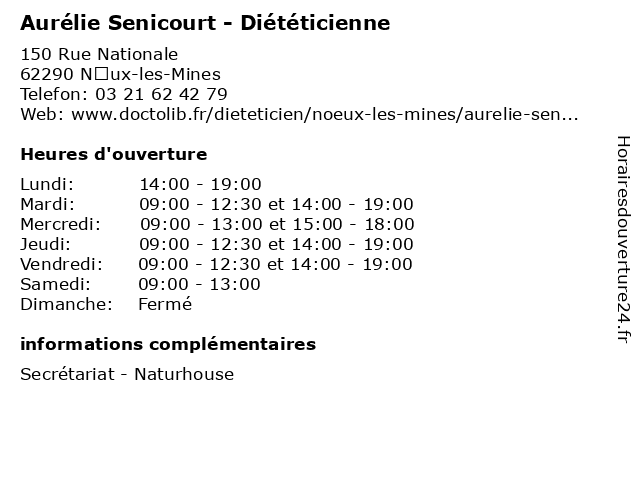 Aurélie Senicourt - Diététicienne

150 Rue Nationale
62290 N□ux-les-Mines
Telefon: 03 21 62 42 79
Web: www.doctolib.fr/dieteticien/noeux-les-mines/aurelie-sen...

Heures d'ouverture

| | |
|---|---|
| Lundi: | 14:00 - 19:00 |
| Mardi: | 09:00 - 12:30 et 14:00 - 19:00 |
| Mercredi: | 09:00 - 13:00 et 15:00 - 18:00 |
| Jeudi: | 09:00 - 12:30 et 14:00 - 19:00 |
| Vendredi: | 09:00 - 12:30 et 14:00 - 19:00 |
| Samedi: | 09:00 - 13:00 |
| Dimanche: | Fermé |

informations complémentaires

Secrétariat - Naturhouse

Horairesdouverture24.fr